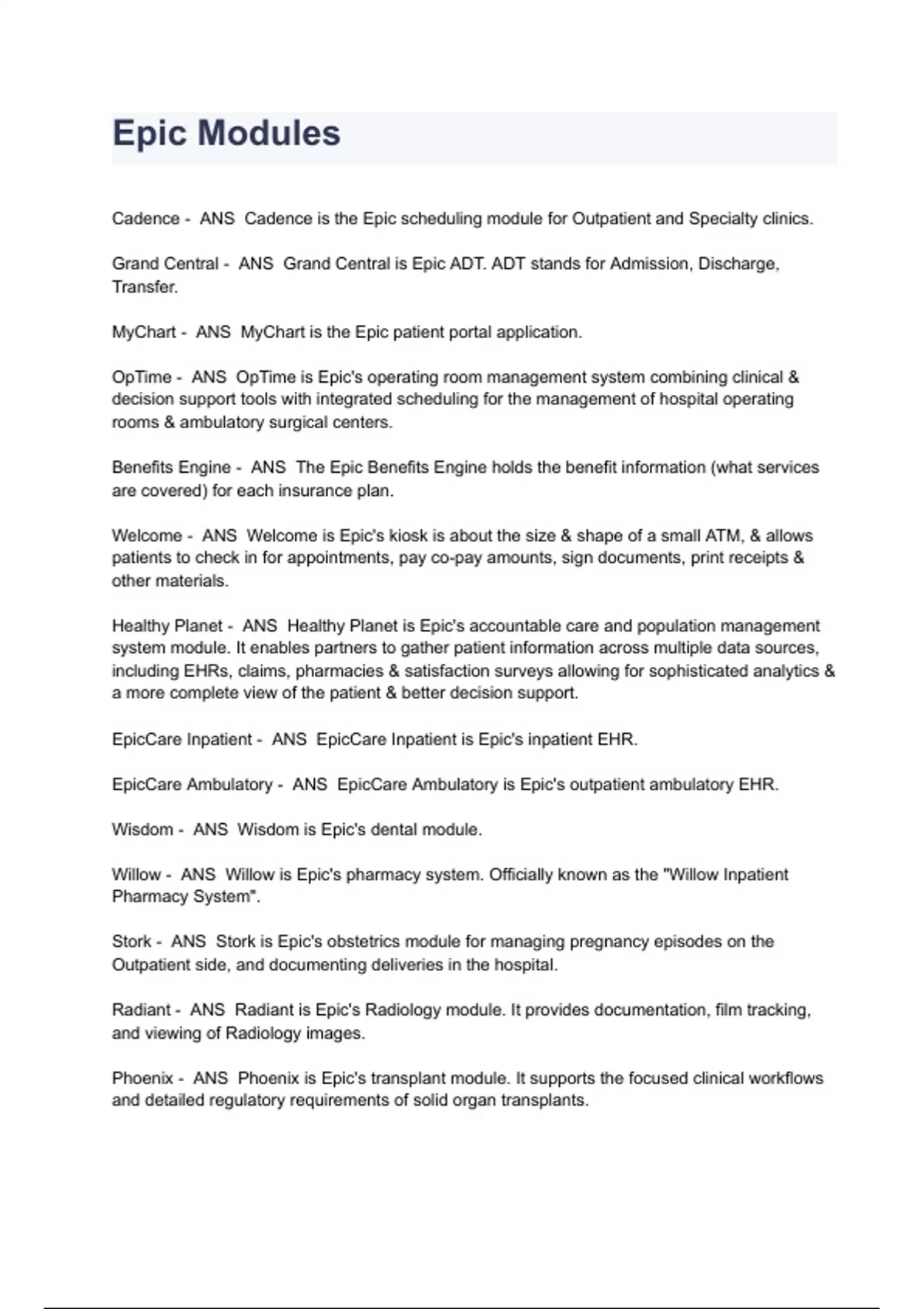 Epic Modules

Cadence - ANS Cadence is the Epic scheduling module for Outpatient and Specialty clinics.

Grand Central - ANS Grand Central is Epic ADT. ADT stands for Admission, Discharge, Transfer.

MyChart - ANS MyChart is the Epic patient portal application.

OpTime - ANS OpTime is Epic's operating room management system combining clinical & decision support tools with integrated scheduling for the management of hospital operating rooms & ambulatory surgical centers.

Benefits Engine - ANS The Epic Benefits Engine holds the benefit information (what services are covered) for each insurance plan.

Welcome - ANS Welcome is Epic's kiosk is about the size & shape of a small ATM, & allows patients to check in for appointments, pay co-pay amounts, sign documents, print receipts & other materials.

Healthy Planet - ANS Healthy Planet is Epic's accountable care and population management system module. It enables partners to gather patient information across multiple data sources, including EHRs, claims, pharmacies & satisfaction surveys allowing for sophisticated analytics & a more complete view of the patient & better decision support.

EpicCare Inpatient - ANS EpicCare Inpatient is Epic's inpatient EHR.

EpicCare Ambulatory - ANS EpicCare Ambulatory is Epic's outpatient ambulatory EHR.

Wisdom - ANS Wisdom is Epic's dental module.

Willow - ANS Willow is Epic's pharmacy system. Officially known as the "Willow Inpatient Pharmacy System".

Stork - ANS Stork is Epic's obstetrics module for managing pregnancy episodes on the Outpatient side, and documenting deliveries in the hospital.

Radiant - ANS Radiant is Epic's Radiology module. It provides documentation, film tracking, and viewing of Radiology images.

Phoenix - ANS Phoenix is Epic's transplant module. It supports the focused clinical workflows and detailed regulatory requirements of solid organ transplants.